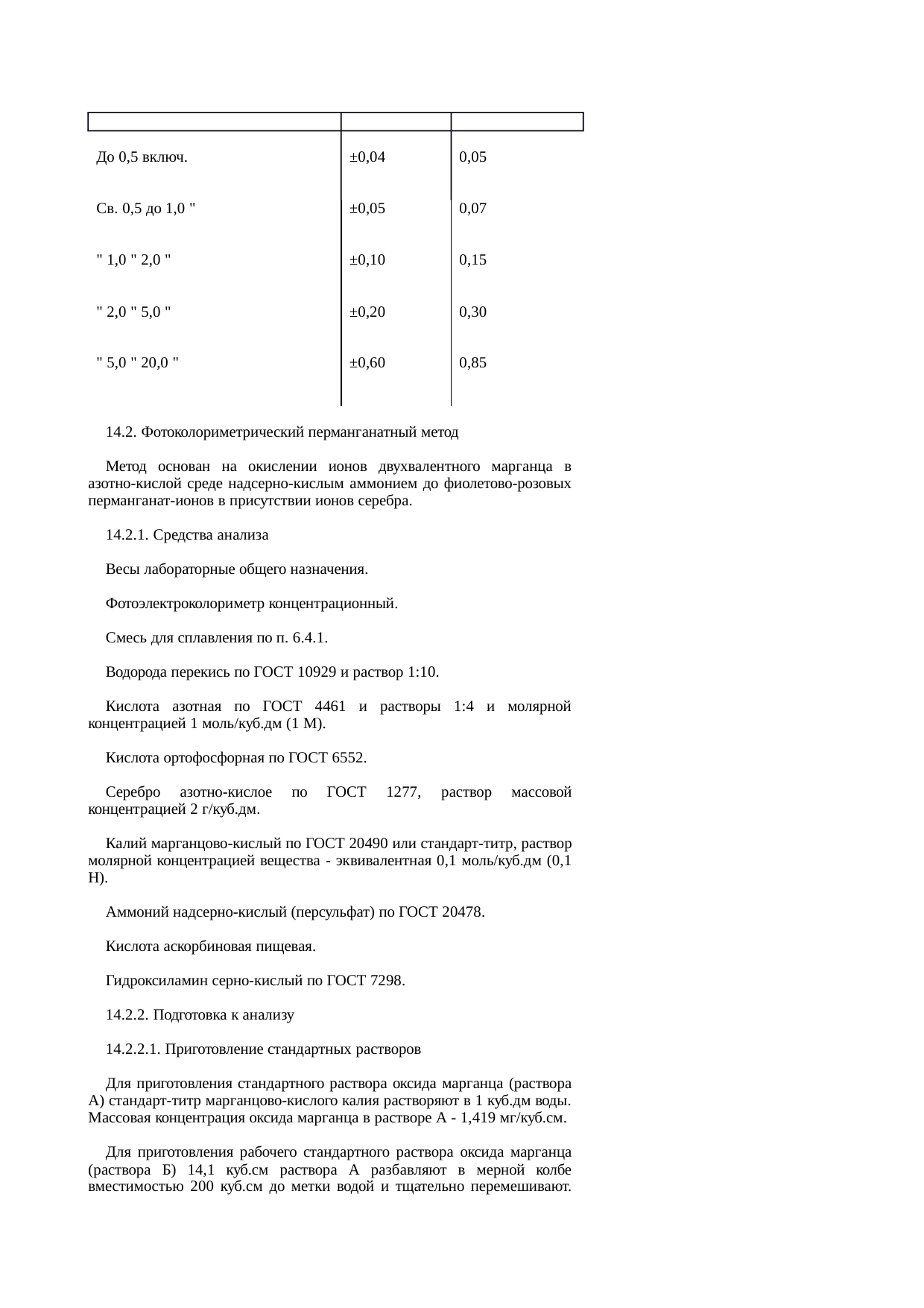 | | | |
|---|---|---|
| До 0,5 включ. | ±0,04 | 0,05 |
| Св. 0,5 до 1,0 " | ±0,05 | 0,07 |
| " 1,0 " 2,0 " | ±0,10 | 0,15 |
| " 2,0 " 5,0 " | ±0,20 | 0,30 |
| " 5,0 " 20,0 " | ±0,60 | 0,85 |

14.2. Фотоколориметрический перманганатный метод

Метод основан на окислении ионов двухвалентного марганца в азотно-кислой среде надсерно-кислым аммонием до фиолетово-розовых перманганат-ионов в присутствии ионов серебра.

14.2.1. Средства анализа

Весы лабораторные общего назначения.

Фотоэлектроколориметр концентрационный.

Смесь для сплавления по п. 6.4.1.

Водорода перекись по ГОСТ 10929 и раствор 1:10.

Кислота азотная по ГОСТ 4461 и растворы 1:4 и молярной концентрацией 1 моль/куб.дм (1 М).

Кислота ортофосфорная по ГОСТ 6552.

Серебро азотно-кислое по ГОСТ 1277, раствор массовой концентрацией 2 г/куб.дм.

Калий марганцово-кислый по ГОСТ 20490 или стандарт-титр, раствор молярной концентрацией вещества - эквивалентная 0,1 моль/куб.дм (0,1 Н).

Аммоний надсерно-кислый (персульфат) по ГОСТ 20478.

Кислота аскорбиновая пищевая.

Гидроксиламин серно-кислый по ГОСТ 7298.

14.2.2. Подготовка к анализу

14.2.2.1. Приготовление стандартных растворов

Для приготовления стандартного раствора оксида марганца (раствора А) стандарт-титр марганцово-кислого калия растворяют в 1 куб.дм воды. Массовая концентрация оксида марганца в растворе А - 1,419 мг/куб.см.

Для приготовления рабочего стандартного раствора оксида марганца (раствора Б) 14,1 куб.см раствора А разбавляют в мерной колбе вместимостью 200 куб.см до метки водой и тщательно перемешивают.